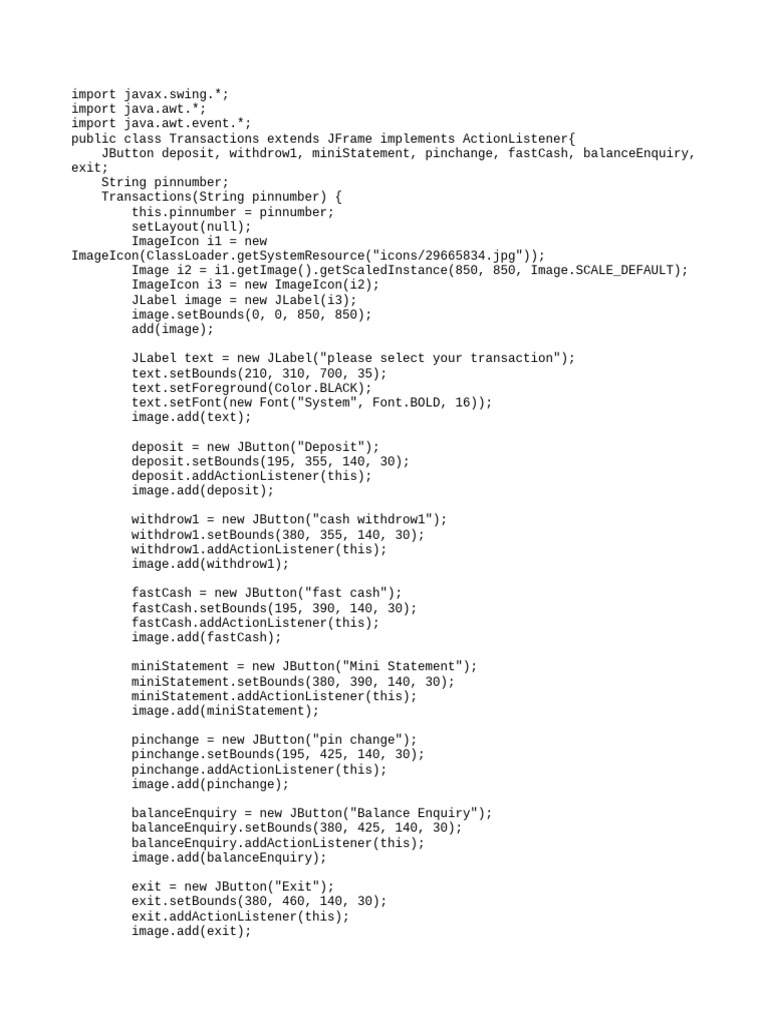 import javax.swing.*;
import java.awt.*;
import java.awt.event.*;
public class Transactions extends JFrame implements ActionListener{
    JButton deposit, withdrow1, miniStatement, pinchange, fastCash, balanceEnquiry, exit;
    String pinnumber;
    Transactions(String pinnumber) {
        this.pinnumber = pinnumber;
        setLayout(null);
        ImageIcon i1 = new ImageIcon(ClassLoader.getSystemResource("icons/29665834.jpg"));
        Image i2 = i1.getImage().getScaledInstance(850, 850, Image.SCALE_DEFAULT);
        ImageIcon i3 = new ImageIcon(i2);
        JLabel image = new JLabel(i3);
        image.setBounds(0, 0, 850, 850);
        add(image);

        JLabel text = new JLabel("please select your transaction");
        text.setBounds(210, 310, 700, 35);
        text.setForeground(Color.BLACK);
        text.setFont(new Font("System", Font.BOLD, 16));
        image.add(text);

        deposit = new JButton("Deposit");
        deposit.setBounds(195, 355, 140, 30);
        deposit.addActionListener(this);
        image.add(deposit);

        withdrow1 = new JButton("cash withdrow1");
        withdrow1.setBounds(380, 355, 140, 30);
        withdrow1.addActionListener(this);
        image.add(withdrow1);

        fastCash = new JButton("fast cash");
        fastCash.setBounds(195, 390, 140, 30);
        fastCash.addActionListener(this);
        image.add(fastCash);

        miniStatement = new JButton("Mini Statement");
        miniStatement.setBounds(380, 390, 140, 30);
        miniStatement.addActionListener(this);
        image.add(miniStatement);

        pinchange = new JButton("pin change");
        pinchange.setBounds(195, 425, 140, 30);
        pinchange.addActionListener(this);
        image.add(pinchange);

        balanceEnquiry = new JButton("Balance Enquiry");
        balanceEnquiry.setBounds(380, 425, 140, 30);
        balanceEnquiry.addActionListener(this);
        image.add(balanceEnquiry);

        exit = new JButton("Exit");
        exit.setBounds(380, 460, 140, 30);
        exit.addActionListener(this);
        image.add(exit);